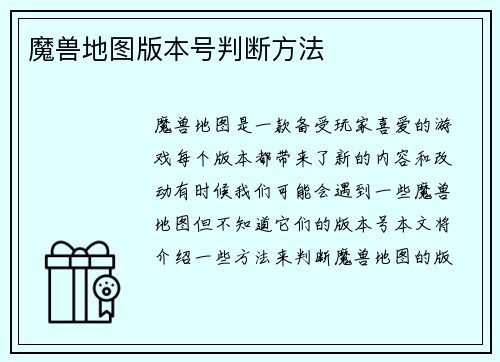 魔兽地图版本号判断方法

魔兽地图是一款备受玩家喜爱的游戏每个版本都带来了新的内容和改动有时候我们可能会遇到一些魔兽地图但不知道它们的版本号本文将介绍一些方法来判断魔兽地图的版